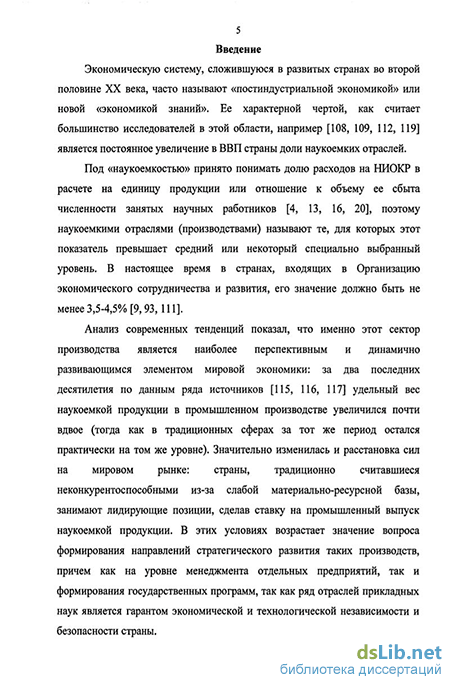 5

Введение

Экономическую систему, сложившуюся в развитых странах во второй половине XX века, часто называют «постиндустриальной экономикой» или новой «экономикой знаний». Ее характерной чертой, как считает большинство исследователей в этой области, например [108, 109, 112, 119] является постоянное увеличение в ВВП страны доли наукоемких отраслей.

Под «наукоемкостью» принято понимать долю расходов на НИОКР в расчете на единицу продукции или отношение к объему ее сбыта численности занятых научных работников [4, 13, 16, 20], поэтому наукоемкими отраслями (производствами) называют те, для которых этот показатель превышает средний или некоторый специально выбранный уровень. В настоящее время в странах, входящих в Организацию экономического сотрудничества и развития, его значение должно быть не менее 3,5-4,5% [9, 93, 111].

Анализ современных тенденций показал, что именно этот сектор производства является наиболее перспективным и динамично развивающимся элементом мировой экономики: за два последних десятилетия по данным ряда источников [115, 116, 117] удельный вес наукоемкой продукции в промышленном производстве увеличился почти вдвое (тогда как в традиционных сферах за тот же период остался практически на том же уровне). Значительно изменилась и расстановка сил на мировом рынке: страны, традиционно считавшиеся неконкурентоспособными из-за слабой материально-ресурсной базы, занимают лидирующие позиции, сделав ставку на промышленный выпуск наукоемкой продукции. В этих условиях возрастает значение вопроса формирования направлений стратегического развития таких производств, причем как на уровне менеджмента отдельных предприятий, так и формирования государственных программ, так как ряд отраслей прикладных наук является гарантом экономической и технологической независимости и безопасности страны.

dsLib.net
библиотека диссертаций